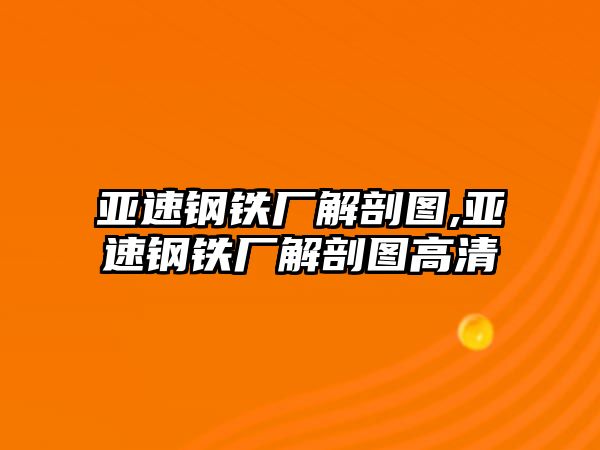 亚速钢铁厂解剖图,亚速钢铁厂解剖图高清